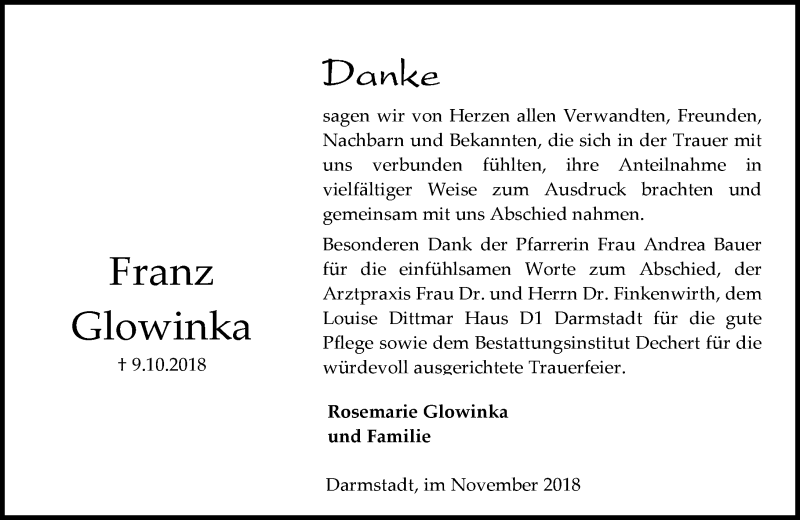 Franz Glowinka
† 9.10.2018

Danke

sagen wir von Herzen allen Verwandten, Freunden, Nachbarn und Bekannten, die sich in der Trauer mit uns verbunden fühlten, ihre Anteilnahme in vielfältiger Weise zum Ausdruck brachten und gemeinsam mit uns Abschied nahmen.

Besonderen Dank der Pfarrerin Frau Andrea Bauer für die einfühlsamen Worte zum Abschied, der Arztpraxis Frau Dr. und Herrn Dr. Finkenwirth, dem Louise Dittmar Haus D1 Darmstadt für die gute Pflege sowie dem Bestattungsinstitut Dechert für die würdevoll ausgerichtete Trauerfeier.

Rosemarie Glowinka
und Familie

Darmstadt, im November 2018